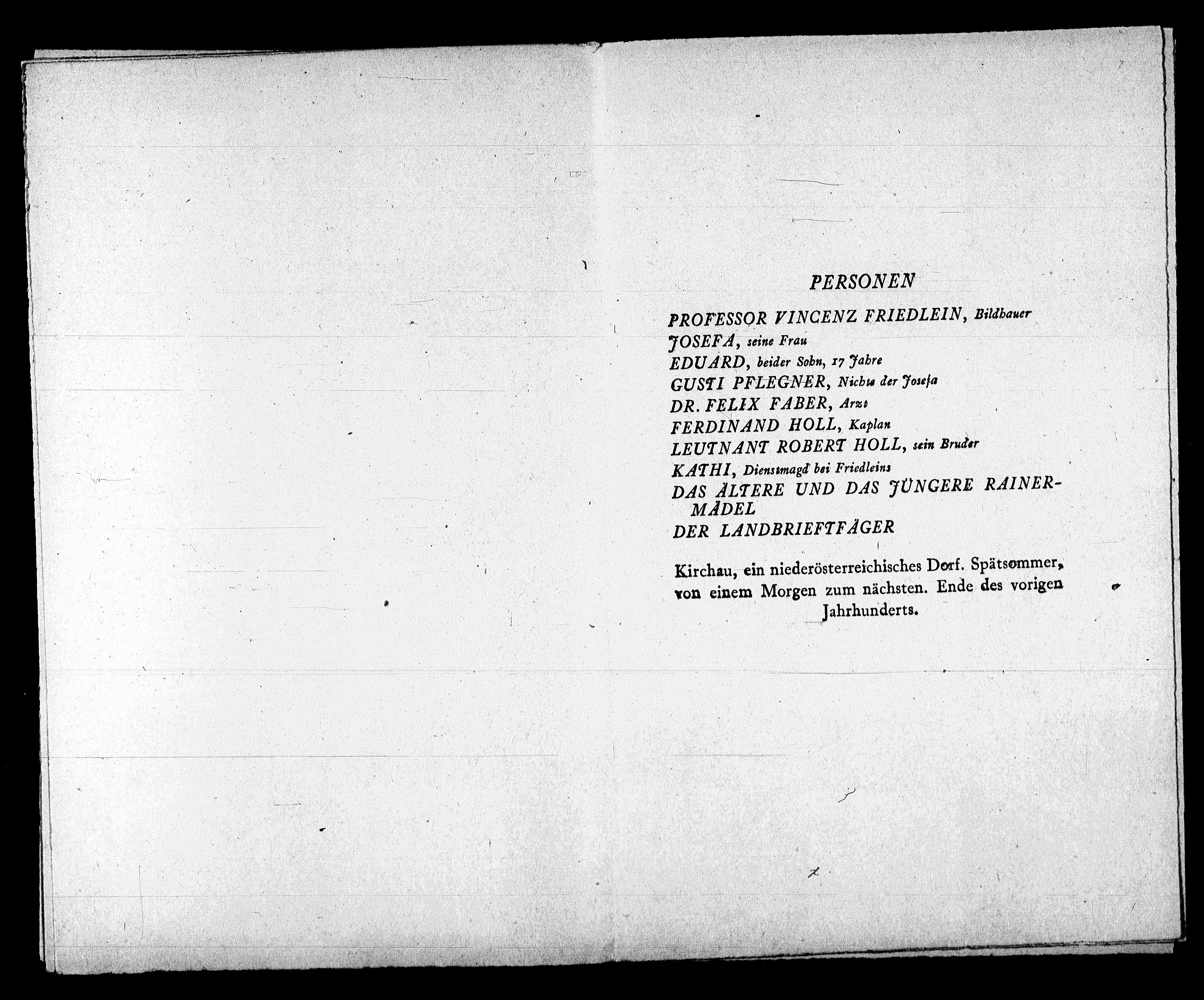 PERSONEN

PROFESSOR VINCENZ FRIEDLEIN, Bildhauer
JOSEFA, seine Frau
EDUARD, beider Sohn, 17 Jahre
GUSTI PFLEGNER, Nichte der Josefa
DR. FELIX FABER, Arzt
FERDINAND HOLL, Kaplan
LEUTNANT ROBERT HOLL, sein Bruder
KATHI, Dienstmagd bei Friedleins
DAS ÄLTERE UND DAS JÜNGERE RAINERMÄDEL
DER LANDBRIEFTRÄGER

Kirchau, ein niederösterreichisches Dorf. Spätsommer, von einem Morgen zum nächsten. Ende des vorigen Jahrhunderts.